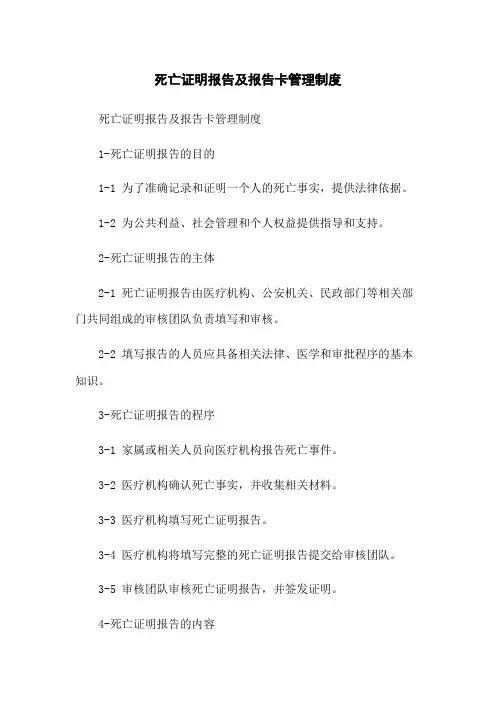 死亡证明报告及报告卡管理制度

死亡证明报告及报告卡管理制度

1-死亡证明报告的目的

1-1 为了准确记录和证明一个人的死亡事实，提供法律依据。

1-2 为公共利益、社会管理和个人权益提供指导和支持。

2-死亡证明报告的主体

2-1 死亡证明报告由医疗机构、公安机关、民政部门等相关部门共同组成的审核团队负责填写和审核。

2-2 填写报告的人员应具备相关法律、医学和审批程序的基本知识。

3-死亡证明报告的程序

3-1 家属或相关人员向医疗机构报告死亡事件。

3-2 医疗机构确认死亡事实，并收集相关材料。

3-3 医疗机构填写死亡证明报告。

3-4 医疗机构将填写完整的死亡证明报告提交给审核团队。

3-5 审核团队审核死亡证明报告，并签发证明。

4-死亡证明报告的内容